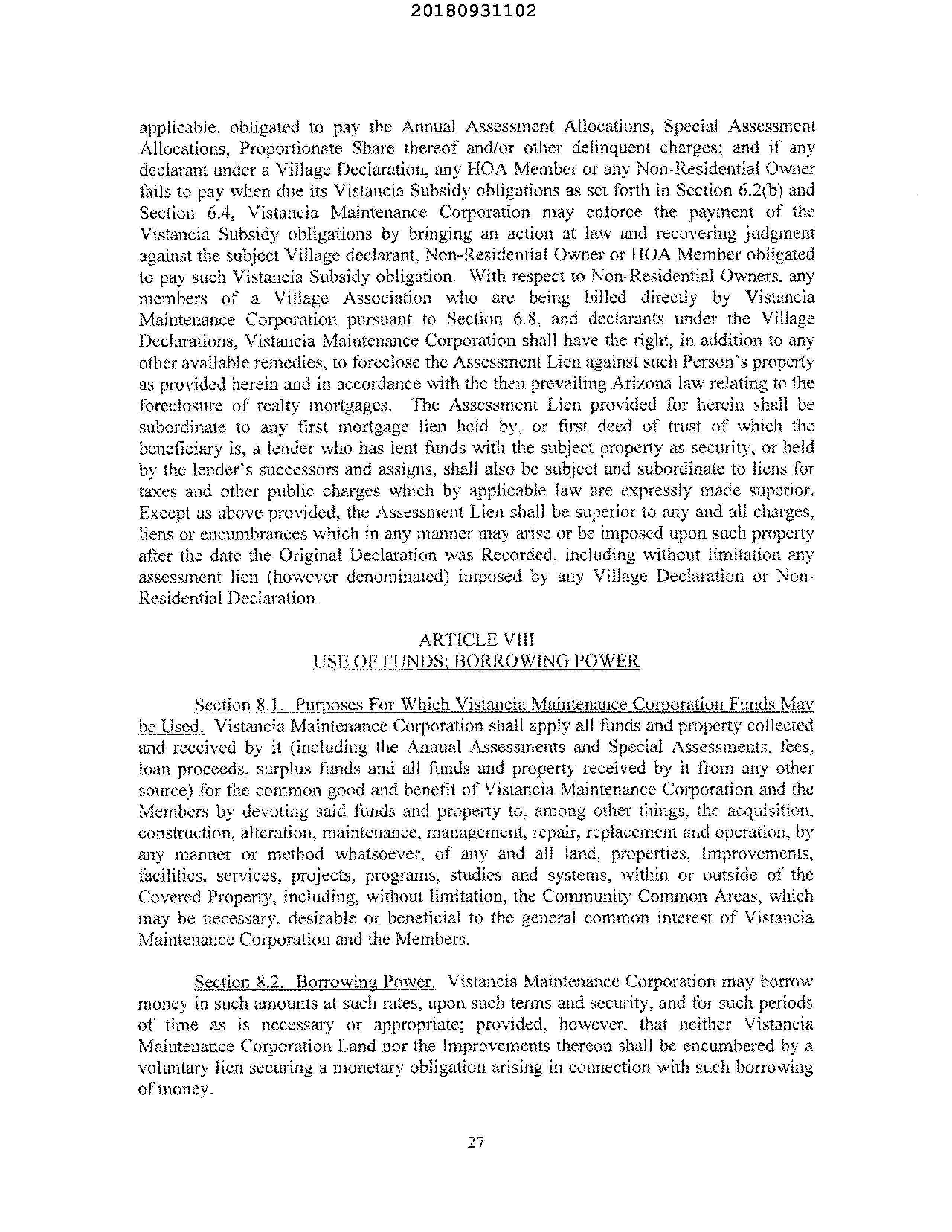 20180931102

applicable, obligated to pay the Annual Assessment Allocations, Special Assessment Allocations, Proportionate Share thereof and/or other delinquent charges; and if any declarant under a Village Declaration, any HOA Member or any Non-Residential Owner fails to pay when due its Vistancia Subsidy obligations as set forth in Section 6.2(b) and Section 6.4, Vistancia Maintenance Corporation may enforce the payment of the Vistancia Subsidy obligations by bringing an action at law and recovering judgment against the subject Village declarant, Non-Residential Owner or HOA Member obligated to pay such Vistancia Subsidy obligation. With respect to Non-Residential Owners, any members of a Village Association who are being billed directly by Vistancia Maintenance Corporation pursuant to Section 6.8, and declarants under the Village Declarations, Vistancia Maintenance Corporation shall have the right, in addition to any other available remedies, to foreclose the Assessment Lien against such Person's property as provided herein and in accordance with the then prevailing Arizona law relating to the foreclosure of realty mortgages. The Assessment Lien provided for herein shall be subordinate to any first mortgage lien held by, or first deed of trust of which the beneficiary is, a lender who has lent funds with the subject property as security, or held by the lender's successors and assigns, shall also be subject and subordinate to liens for taxes and other public charges which by applicable law are expressly made superior. Except as above provided, the Assessment Lien shall be superior to any and all charges, liens or encumbrances which in any manner may arise or be imposed upon such property after the date the Original Declaration was Recorded, including without limitation any assessment lien (however denominated) imposed by any Village Declaration or Non-Residential Declaration.

ARTICLE VIII
USE OF FUNDS; BORROWING POWER

Section 8.1. Purposes For Which Vistancia Maintenance Corporation Funds May be Used. Vistancia Maintenance Corporation shall apply all funds and property collected and received by it (including the Annual Assessments and Special Assessments, fees, loan proceeds, surplus funds and all funds and property received by it from any other source) for the common good and benefit of Vistancia Maintenance Corporation and the Members by devoting said funds and property to, among other things, the acquisition, construction, alteration, maintenance, management, repair, replacement and operation, by any manner or method whatsoever, of any and all land, properties, Improvements, facilities, services, projects, programs, studies and systems, within or outside of the Covered Property, including, without limitation, the Community Common Areas, which may be necessary, desirable or beneficial to the general common interest of Vistancia Maintenance Corporation and the Members.

Section 8.2. Borrowing Power. Vistancia Maintenance Corporation may borrow money in such amounts at such rates, upon such terms and security, and for such periods of time as is necessary or appropriate; provided, however, that neither Vistancia Maintenance Corporation Land nor the Improvements thereon shall be encumbered by a voluntary lien securing a monetary obligation arising in connection with such borrowing of money.

27